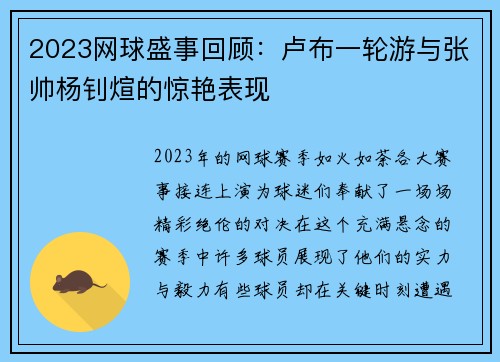 2023网球盛事回顾：卢布一轮游与张帅杨钊煊的惊艳表现

2023年的网球赛季如火如荼各大赛事接连上演为球迷们奉献了一场场精彩绝伦的对决在这个充满悬念的赛季中许多球员展现了他们的实力与毅力有些球员却在关键时刻遭遇